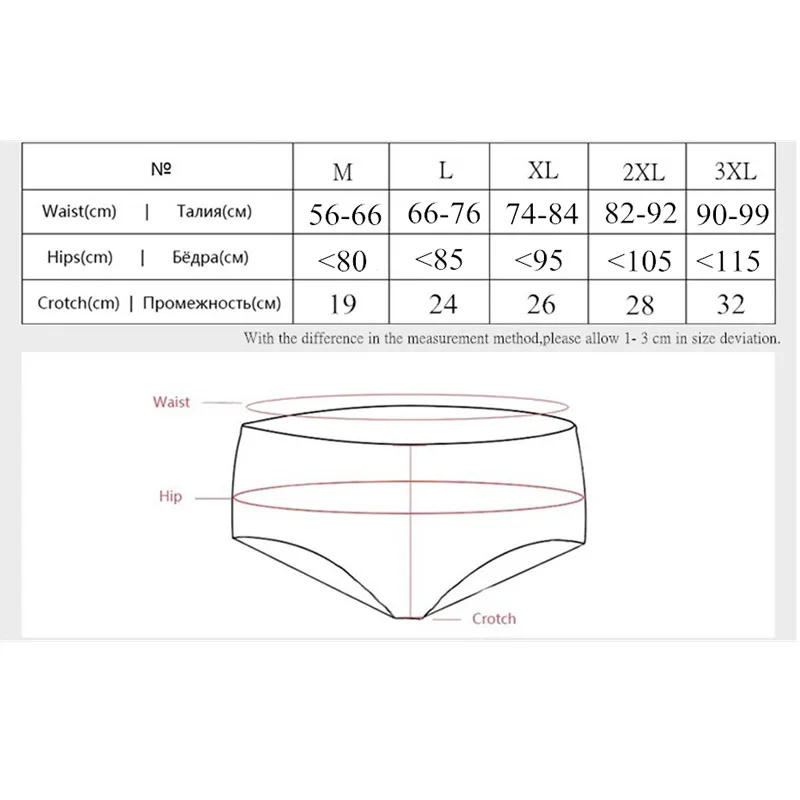 | № | M | L | XL | 2XL | 3XL |
|---|---|---|---|---|---|
| Waist(cm) \| Талия(см) | 56-66 | 66-76 | 74-84 | 82-92 | 90-99 |
| Hips(cm) \| Бёдра(см) | <80 | <85 | <95 | <105 | <115 |
| Crotch(cm) \| Промежность(см) | 19 | 24 | 26 | 28 | 32 |

With the difference in the measurement method,please allow 1- 3 cm in size deviation.

Waist

Hip

Crotch